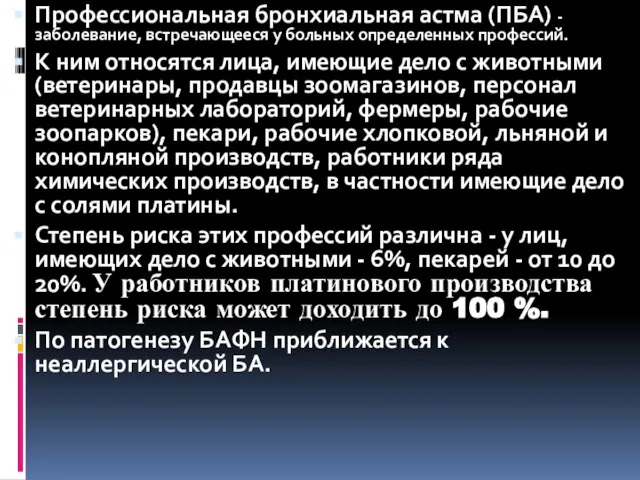 Профессиональная бронхиальная астма (ПБА) - заболевание, встречающееся у больных определенных профессий.

К ним относятся лица, имеющие дело с животными (ветеринары, продавцы зоомагазинов, персонал ветеринарных лабораторий, фермеры, рабочие зоопарков), пекари, рабочие хлопковой, льняной и конопляной производств, работники ряда химических производств, в частности имеющие дело с солями платины.

Степень риска этих профессий различна - у лиц, имеющих дело с животными - 6%, пекарей - от 10 до 20%. У работников платинового производства степень риска может доходить до 100 %.

По патогенезу БАФН приближается к неаллергической БА.